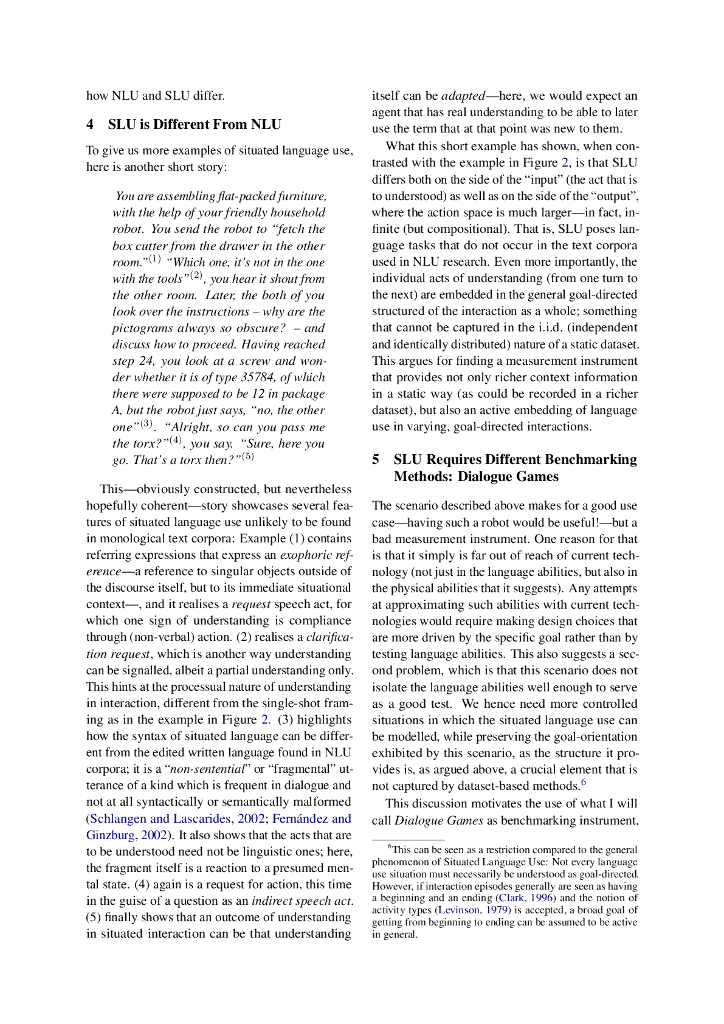 how NLU and SLU differ.

4 SLU is Different From NLU

To give us more examples of situated language use, here is another short story:

You are assembling flat-packed furniture, with the help of your friendly household robot. You send the robot to "fetch the box cutter from the drawer in the other room."$^{(1)}$ "Which one, it's not in the one with the tools"$^{(2)}$, you hear it shout from the other room. Later, the both of you look over the instructions – why are the pictograms always so obscure? – and discuss how to proceed. Having reached step 24, you look at a screw and wonder whether it is of type 35784, of which there were supposed to be 12 in package A, but the robot just says, "no, the other one"$^{(3)}$. "Alright, so can you pass me the torx?"$^{(4)}$, you say. "Sure, here you go. That's a torx then?"$^{(5)}$

This—obviously constructed, but nevertheless hopefully coherent—story showcases several features of situated language use unlikely to be found in monological text corpora: Example (1) contains referring expressions that express an exophoric reference—a reference to singular objects outside of the discourse itself, but to its immediate situational context—, and it realises a request speech act, for which one sign of understanding is compliance through (non-verbal) action. (2) realises a clarification request, which is another way understanding can be signalled, albeit a partial understanding only. This hints at the processual nature of understanding in interaction, different from the single-shot framing as in the example in Figure 2. (3) highlights how the syntax of situated language can be different from the edited written language found in NLU corpora; it is a "non-sentential" or "fragmental" utterance of a kind which is frequent in dialogue and not at all syntactically or semantically malformed (Schlangen and Lascarides, 2002; Fernández and Ginzburg, 2002). It also shows that the acts that are to be understood need not be linguistic ones; here, the fragment itself is a reaction to a presumed mental state. (4) again is a request for action, this time in the guise of a question as an indirect speech act. (5) finally shows that an outcome of understanding in situated interaction can be that understanding itself can be adapted—here, we would expect an agent that has real understanding to be able to later use the term that at that point was new to them.

What this short example has shown, when contrasted with the example in Figure 2, is that SLU differs both on the side of the "input" (the act that is to understood) as well as on the side of the "output", where the action space is much larger—in fact, infinite (but compositional). That is, SLU poses language tasks that do not occur in the text corpora used in NLU research. Even more importantly, the individual acts of understanding (from one turn to the next) are embedded in the general goal-directed structured of the interaction as a whole; something that cannot be captured in the i.i.d. (independent and identically distributed) nature of a static dataset. This argues for finding a measurement instrument that provides not only richer context information in a static way (as could be recorded in a richer dataset), but also an active embedding of language use in varying, goal-directed interactions.

5 SLU Requires Different Benchmarking Methods: Dialogue Games

The scenario described above makes for a good use case—having such a robot would be useful!—but a bad measurement instrument. One reason for that is that it simply is far out of reach of current technology (not just in the language abilities, but also in the physical abilities that it suggests). Any attempts at approximating such abilities with current technologies would require making design choices that are more driven by the specific goal rather than by testing language abilities. This also suggests a second problem, which is that this scenario does not isolate the language abilities well enough to serve as a good test. We hence need more controlled situations in which the situated language use can be modelled, while preserving the goal-orientation exhibited by this scenario, as the structure it provides is, as argued above, a crucial element that is not captured by dataset-based methods.$^6$

This discussion motivates the use of what I will call Dialogue Games as benchmarking instrument,

$^6$This can be seen as a restriction compared to the general phenomenon of Situated Language Use: Not every language use situation must necessarily be understood as goal-directed. However, if interaction episodes generally are seen as having a beginning and an ending (Clark, 1996) and the notion of activity types (Levinson, 1979) is accepted, a broad goal of getting from beginning to ending can be assumed to be active in general.